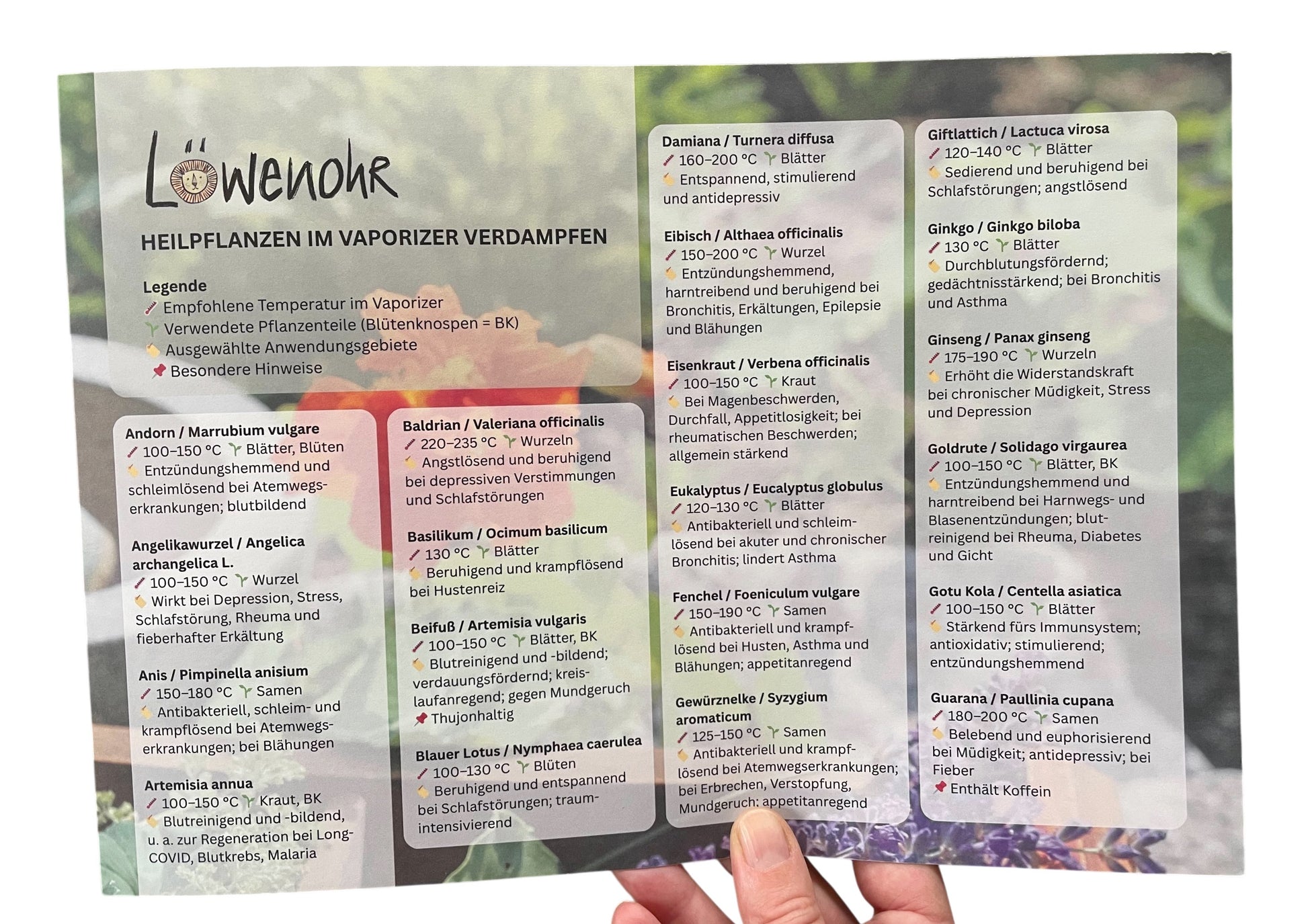 Löwenohr

HEILPFLANZEN IM VAPORIZER VERDAMPFEN

Legende
Empfohlene Temperatur im Vaporizer
Verwendete Pflanzenteile (Blütenknospen = BK)
Ausgewählte Anwendungsgebiete
Besondere Hinweise

Andorn / Marrubium vulgare
100–150 °C Blätter, Blüten
Entzündungshemmend und schleimlösend bei Atemwegserkrankungen; blutbildend

Angelikawurzel / Angelica archangelica L.
100–150 °C Wurzel
Wirkt bei Depression, Stress, Schlafstörung, Rheuma und fieberhafter Erkältung

Anis / Pimpinella anisium
150–180 °C Samen
Antibakteriell, schleim- und krampflösend bei Atemwegserkrankungen; bei Blähungen

Artemisia annua
100–150 °C Kraut, BK
Blutreinigend und -bildend, u. a. zur Regeneration bei Long-COVID, Blutkrebs, Malaria

Baldrian / Valeriana officinalis
220–235 °C Wurzeln
Angstlösend und beruhigend bei depressiven Verstimmungen und Schlafstörungen

Basilikum / Ocimum basilicum
130 °C Blätter
Beruhigend und krampflösend bei Hustenreiz

Beifuß / Artemisia vulgaris
100–150 °C Blätter, BK
Blutreinigend und -bildend; verdauungsfördernd; kreislaufanregend; gegen Mundgeruch
Thujonhaltig

Blauer Lotus / Nymphaea caerulea
100–130 °C Blüten
Beruhigend und entspannend bei Schlafstörungen; traumintensivierend

Damiana / Turnera diffusa
160–200 °C Blätter
Entspannend, stimulierend und antidepressiv

Eibisch / Althaea officinalis
150–200 °C Wurzel
Entzündungshemmend, harntreibend und beruhigend bei Bronchitis, Erkältungen, Epilepsie und Blähungen

Eisenkraut / Verbena officinalis
100–150 °C Kraut
Bei Magenbeschwerden, Durchfall, Appetitlosigkeit; bei rheumatischen Beschwerden; allgemein stärkend

Eukalyptus / Eucalyptus globulus
120–130 °C Blätter
Antibakteriell und schleimlösend bei akuter und chronischer Bronchitis; lindert Asthma

Fenchel / Foeniculum vulgare
150–190 °C Samen
Antibakteriell und krampflösend bei Husten, Asthma und Blähungen; appetitanregend

Gewürznelke / Syzygium aromaticum
125–150 °C Samen
Antibakteriell und krampflösend bei Atemwegserkrankungen; bei Erbrechen, Verstopfung, Mundgeruch; appetitanregend

Giftlattich / Lactuca virosa
120–140 °C Blätter
Sedierend und beruhigend bei Schlafstörungen; angstlösend

Ginkgo / Ginkgo biloba
130 °C Blätter
Durchblutungsfördernd; gedächtnisstärkend; bei Bronchitis und Asthma

Ginseng / Panax ginseng
175–190 °C Wurzeln
Erhöht die Widerstandskraft bei chronischer Müdigkeit, Stress und Depression

Goldrute / Solidago virgaurea
100–150 °C Blätter, BK
Entzündungshemmend und harntreibend bei Harnwegs- und Blasenentzündungen; blutreinigend bei Rheuma, Diabetes und Gicht

Gotu Kola / Centella asiatica
100–150 °C Blätter
Stärkend fürs Immunsystem; antioxidativ; stimulierend; entzündungshemmend

Guarana / Paullinia cupana
180–200 °C Samen
Belebend und euphorisierend bei Müdigkeit; antidepressiv; bei Fieber
Enthält Koffein